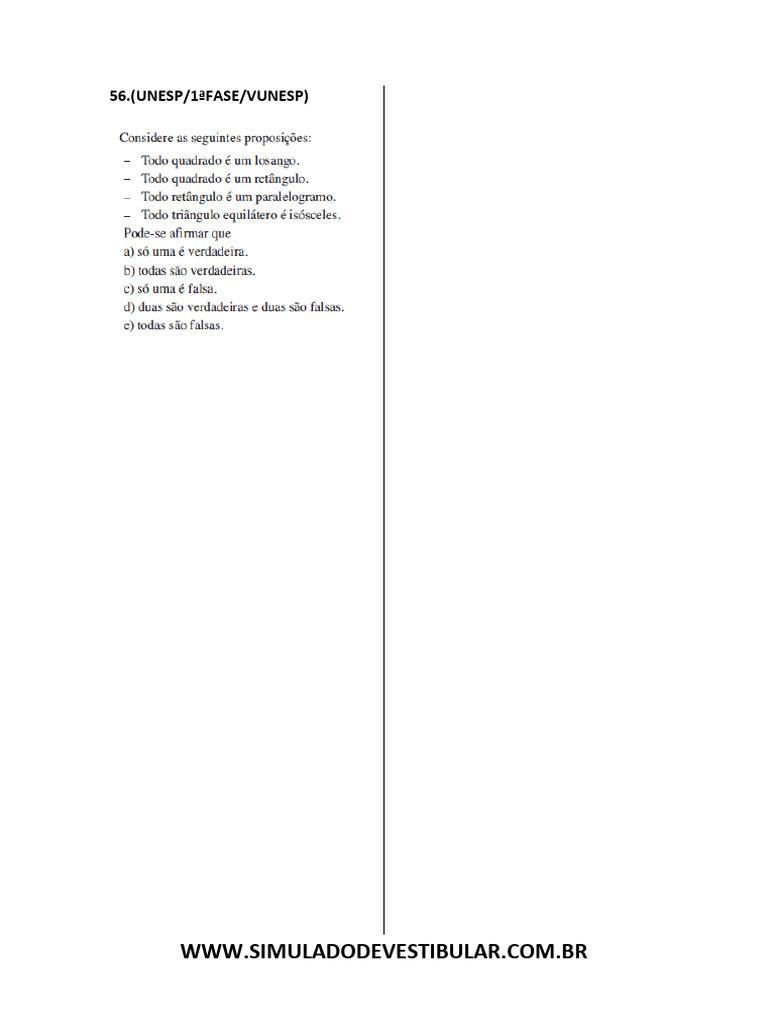 56.(UNESP/1ªFASE/VUNESP)

Considere as seguintes proposições:
– Todo quadrado é um losango.
– Todo quadrado é um retângulo.
– Todo retângulo é um paralelogramo.
– Todo triângulo equilátero é isósceles.
Pode-se afirmar que
a) só uma é verdadeira.
b) todas são verdadeiras.
c) só uma é falsa.
d) duas são verdadeiras e duas são falsas.
e) todas são falsas.

WWW.SIMULADODEVESTIBULAR.COM.BR